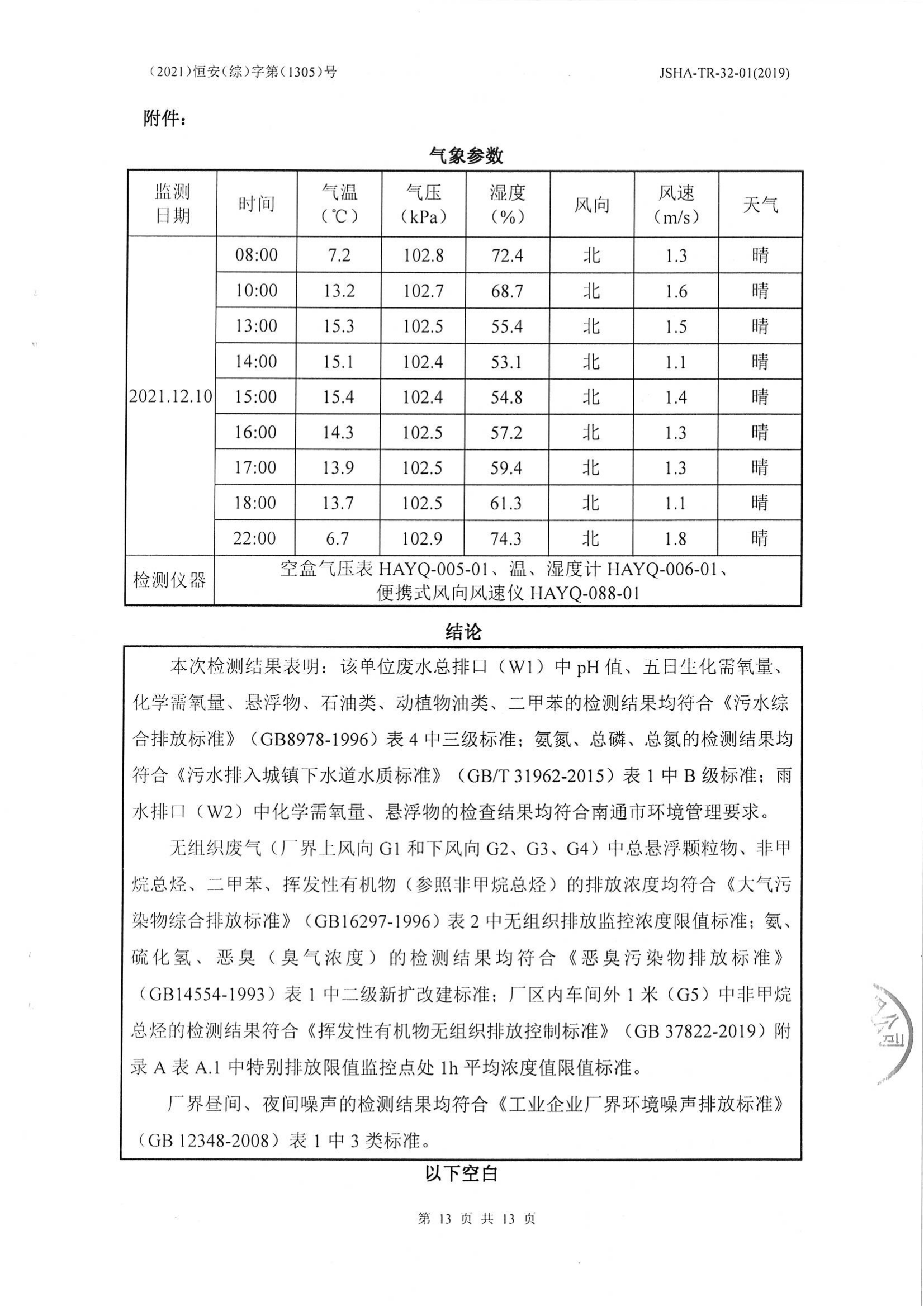 （2021）恒安（综）字第（1305）号　　JSHA-TR-32-01(2019)

附件：

气象参数

| 监测日期 | 时间 | 气温（℃） | 气压（kPa） | 湿度（%） | 风向 | 风速（m/s） | 天气 |
|---|---|---|---|---|---|---|---|
| 2021.12.10 | 08:00 | 7.2 | 102.8 | 72.4 | 北 | 1.3 | 晴 |
| | 10:00 | 13.2 | 102.7 | 68.7 | 北 | 1.6 | 晴 |
| | 13:00 | 15.3 | 102.5 | 55.4 | 北 | 1.5 | 晴 |
| | 14:00 | 15.1 | 102.4 | 53.1 | 北 | 1.1 | 晴 |
| | 15:00 | 15.4 | 102.4 | 54.8 | 北 | 1.4 | 晴 |
| | 16:00 | 14.3 | 102.5 | 57.2 | 北 | 1.3 | 晴 |
| | 17:00 | 13.9 | 102.5 | 59.4 | 北 | 1.3 | 晴 |
| | 18:00 | 13.7 | 102.5 | 61.3 | 北 | 1.1 | 晴 |
| | 22:00 | 6.7 | 102.9 | 74.3 | 北 | 1.8 | 晴 |
| 检测仪器 | 空盒气压表 HAYQ-005-01、温、湿度计 HAYQ-006-01、便携式风向风速仪 HAYQ-088-01 | | | | | | |

结论

本次检测结果表明：该单位废水总排口（W1）中 pH 值、五日生化需氧量、化学需氧量、悬浮物、石油类、动植物油类、二甲苯的检测结果均符合《污水综合排放标准》（GB8978-1996）表 4 中三级标准；氨氮、总磷、总氮的检测结果均符合《污水排入城镇下水道水质标准》（GB/T 31962-2015）表 1 中 B 级标准；雨水排口（W2）中化学需氧量、悬浮物的检查结果均符合南通市环境管理要求。

无组织废气（厂界上风向 G1 和下风向 G2、G3、G4）中总悬浮颗粒物、非甲烷总烃、二甲苯、挥发性有机物（参照非甲烷总烃）的排放浓度均符合《大气污染物综合排放标准》（GB16297-1996）表 2 中无组织排放监控浓度限值标准；氨、硫化氢、恶臭（臭气浓度）的检测结果均符合《恶臭污染物排放标准》（GB14554-1993）表 1 中二级新扩改建标准；厂区内车间外 1 米（G5）中非甲烷总烃的检测结果符合《挥发性有机物无组织排放控制标准》（GB 37822-2019）附录 A 表 A.1 中特别排放限值监控点处 1h 平均浓度值限值标准。

厂界昼间、夜间噪声的检测结果均符合《工业企业厂界环境噪声排放标准》（GB 12348-2008）表 1 中 3 类标准。

以下空白

第 13 页 共 13 页